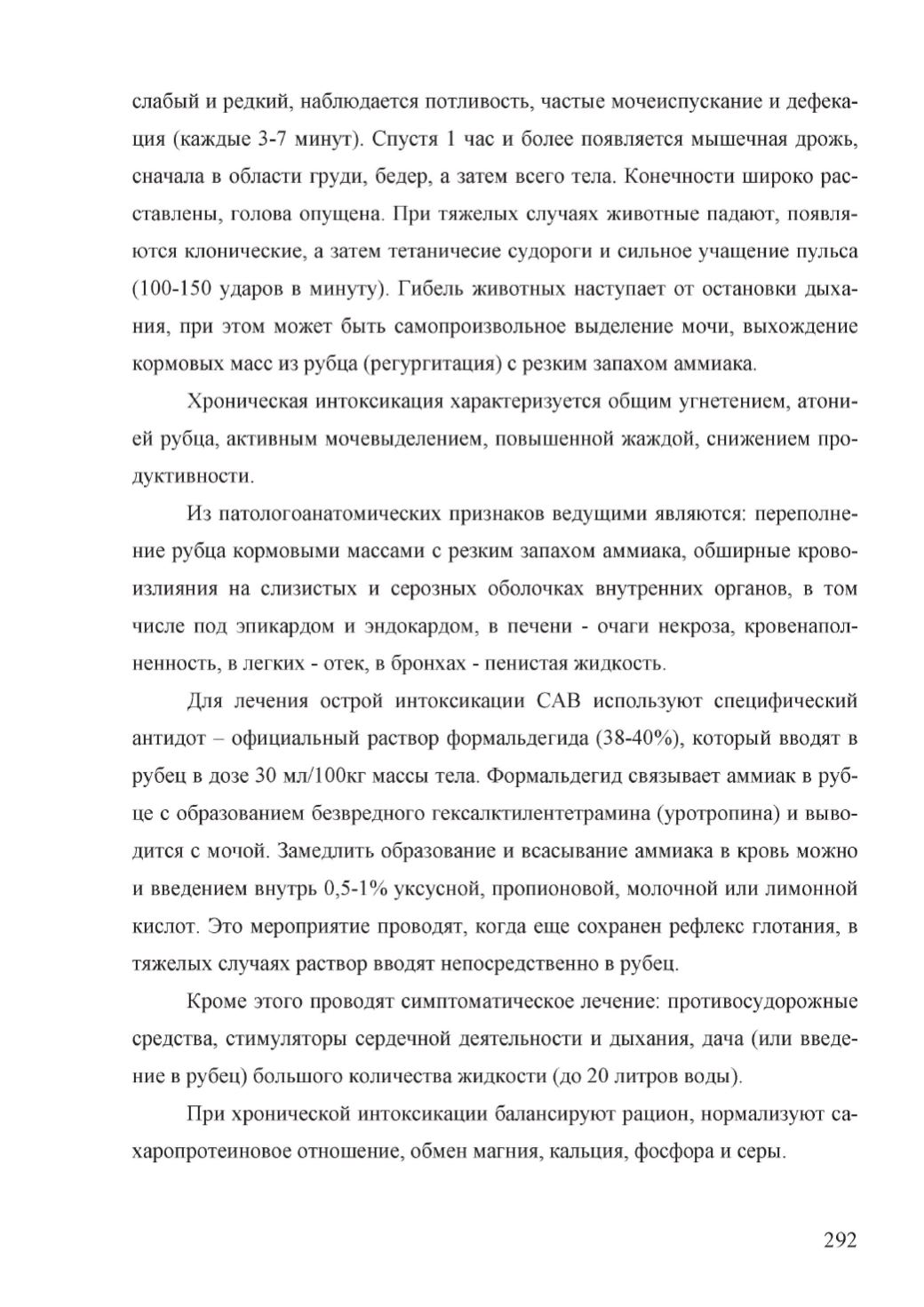 слабый и редкий, наблюдается потливость, частые мочеиспускание и дефекация (каждые 3-7 минут). Спустя 1 час и более появляется мышечная дрожь, сначала в области груди, бедер, а затем всего тела. Конечности широко расставлены, голова опущена. При тяжелых случаях животные падают, появляются клонические, а затем тетаничесие судороги и сильное учащение пульса (100-150 ударов в минуту). Гибель животных наступает от остановки дыхания, при этом может быть самопроизвольное выделение мочи, выхождение кормовых масс из рубца (регургитация) с резким запахом аммиака.

Хроническая интоксикация характеризуется общим угнетением, атонией рубца, активным мочевыделением, повышенной жаждой, снижением продуктивности.

Из патологоанатомических признаков ведущими являются: переполнение рубца кормовыми массами с резким запахом аммиака, обширные кровоизлияния на слизистых и серозных оболочках внутренних органов, в том числе под эпикардом и эндокардом, в печени - очаги некроза, кровенаполненность, в легких - отек, в бронхах - пенистая жидкость.

Для лечения острой интоксикации САВ используют специфический антидот – официальный раствор формальдегида (38-40%), который вводят в рубец в дозе 30 мл/100кг массы тела. Формальдегид связывает аммиак в рубце с образованием безвредного гексалктилентетрамина (уротропина) и выводится с мочой. Замедлить образование и всасывание аммиака в кровь можно и введением внутрь 0,5-1% уксусной, пропионовой, молочной или лимонной кислот. Это мероприятие проводят, когда еще сохранен рефлекс глотания, в тяжелых случаях раствор вводят непосредственно в рубец.

Кроме этого проводят симптоматическое лечение: противосудорожные средства, стимуляторы сердечной деятельности и дыхания, дача (или введение в рубец) большого количества жидкости (до 20 литров воды).

При хронической интоксикации балансируют рацион, нормализуют сахаропротеиновое отношение, обмен магния, кальция, фосфора и серы.

292